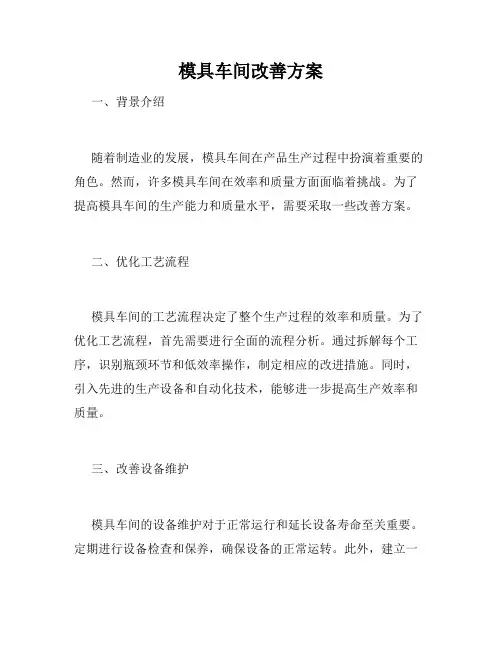 模具车间改善方案

一、背景介绍

随着制造业的发展，模具车间在产品生产过程中扮演着重要的角色。然而，许多模具车间在效率和质量方面面临着挑战。为了提高模具车间的生产能力和质量水平，需要采取一些改善方案。

二、优化工艺流程

模具车间的工艺流程决定了整个生产过程的效率和质量。为了优化工艺流程，首先需要进行全面的流程分析。通过拆解每个工序，识别瓶颈环节和低效率操作，制定相应的改进措施。同时，引入先进的生产设备和自动化技术，能够进一步提高生产效率和质量。

三、改善设备维护

模具车间的设备维护对于正常运行和延长设备寿命至关重要。定期进行设备检查和保养，确保设备的正常运转。此外，建立一